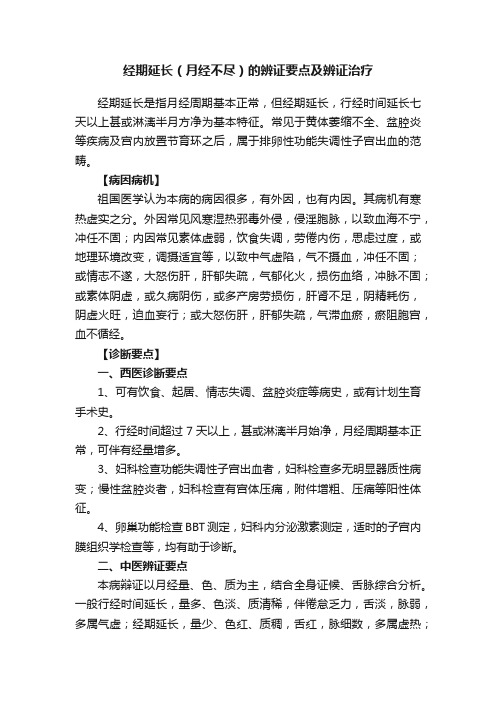 经期延长（月经不尽）的辨证要点及辨证治疗

经期延长是指月经周期基本正常，但经期延长，行经时间延长七天以上甚或淋漓半月方净为基本特征。常见于黄体萎缩不全、盆腔炎等疾病及宫内放置节育环之后，属于排卵性功能失调性子宫出血的范畴。

【病因病机】

祖国医学认为本病的病因很多，有外因，也有内因。其病机有寒热虚实之分。外因常见风寒湿热邪毒外侵，侵淫胞脉，以致血海不宁，冲任不固；内因常见素体虚弱，饮食失调，劳倦内伤，思虑过度，或地理环境改变，调摄适宜等，以致中气虚陷，气不摄血，冲任不固；或情志不遂，大怒伤肝，肝郁失疏，气郁化火，损伤血络，冲脉不固；或素体阴虚，或久病阴伤，或多产房劳损伤，肝肾不足，阴精耗伤，阴虚火旺，迫血妄行；或大怒伤肝，肝郁失疏，气滞血瘀，瘀阻胞宫，血不循经。

【诊断要点】

一、西医诊断要点

1、可有饮食、起居、情志失调、盆腔炎症等病史，或有计划生育手术史。

2、行经时间超过 7 天以上，甚或淋漓半月始净，月经周期基本正常，可伴有经量增多。

3、妇科检查功能失调性子宫出血者，妇科检查多无明显器质性病变；慢性盆腔炎者，妇科检查有宫体压痛，附件增粗、压痛等阳性体征。

4、卵巢功能检查 BBT 测定，妇科内分泌激素测定，适时的子宫内膜组织学检查等，均有助于诊断。

二、中医辨证要点

本病辩证以月经量、色、质为主，结合全身证候、舌脉综合分析。一般行经时间延长，量多、色淡、质清稀，伴倦怠乏力，舌淡，脉弱，多属气虚；经期延长，量少、色红、质稠，舌红，脉细数，多属虚热；